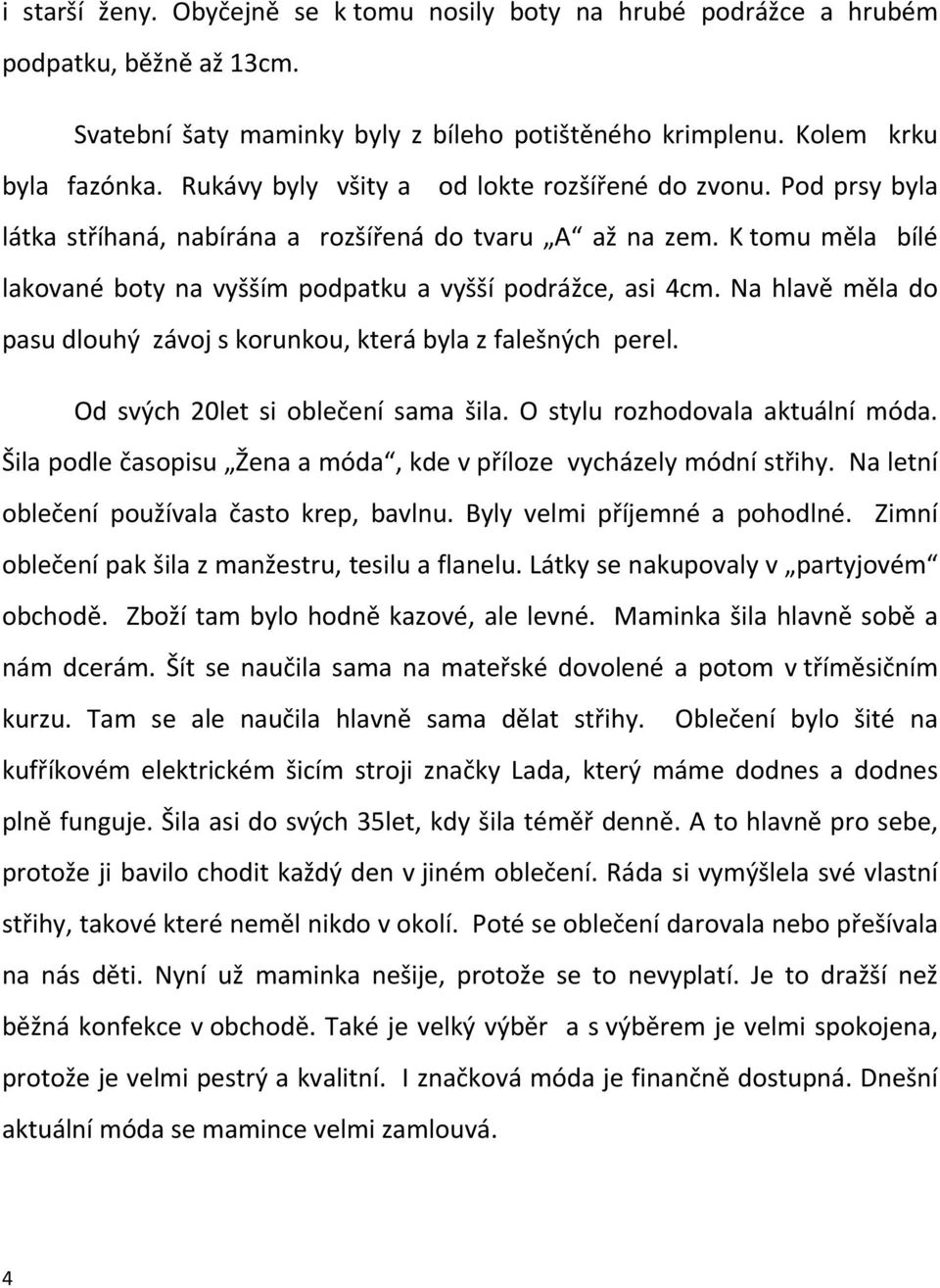 i starší ženy. Obyčejně se k tomu nosily boty na hrubé podrážce a hrubém podpatku, běžně až 13cm.

Svatební šaty maminky byly z bíleho potištěného krimplenu. Kolem krku byla fazónka. Rukávy byly všity a od lokte rozšířené do zvonu. Pod prsy byla látka stříhaná, nabírána a rozšířená do tvaru „A“ až na zem. K tomu měla bílé lakované boty na vyšším podpatku a vyšší podrážce, asi 4cm. Na hlavě měla do pasu dlouhý závoj s korunkou, která byla z falešných perel.

Od svých 20let si oblečení sama šila. O stylu rozhodovala aktuální móda. Šila podle časopisu „Žena a móda“, kde v příloze vycházely módní střihy. Na letní oblečení používala často krep, bavlnu. Byly velmi příjemné a pohodlné. Zimní oblečení pak šila z manžestru, tesilu a flanelu. Látky se nakupovaly v „partyjovém“ obchodě. Zboží tam bylo hodně kazové, ale levné. Maminka šila hlavně sobě a nám dcerám. Šít se naučila sama na mateřské dovolené a potom v tříměsičním kurzu. Tam se ale naučila hlavně sama dělat střihy. Oblečení bylo šité na kufříkovém elektrickém šicím stroji značky Lada, který máme dodnes a dodnes plně funguje. Šila asi do svých 35let, kdy šila téměř denně. A to hlavně pro sebe, protože ji bavilo chodit každý den v jiném oblečení. Ráda si vymýšlela své vlastní střihy, takové které neměl nikdo v okolí. Poté se oblečení darovala nebo přešívala na nás děti. Nyní už maminka nešije, protože se to nevyplatí. Je to dražší než běžná konfekce v obchodě. Také je velký výběr a s výběrem je velmi spokojena, protože je velmi pestrý a kvalitní. I značková móda je finančně dostupná. Dnešní aktuální móda se mamince velmi zamlouvá.

4